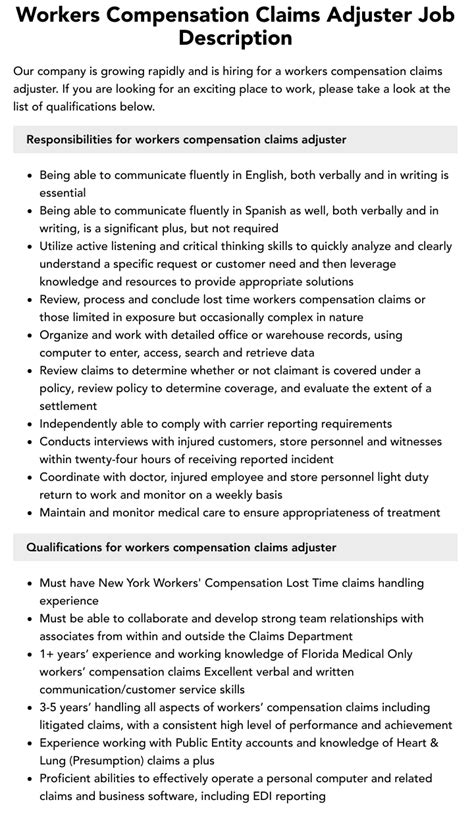 Workers Compensation Claims Adjuster Job Description

Our company is growing rapidly and is hiring for a workers compensation claims adjuster. If you are looking for an exciting place to work, please take a look at the list of qualifications below.

Responsibilities for workers compensation claims adjuster

- Being able to communicate fluently in English, both verbally and in writing is essential
- Being able to communicate fluently in Spanish as well, both verbally and in writing, is a significant plus, but not required
- Utilize active listening and critical thinking skills to quickly analyze and clearly understand a specific request or customer need and then leverage knowledge and resources to provide appropriate solutions
- Review, process and conclude lost time workers compensation claims or those limited in exposure but occasionally complex in nature
- Organize and work with detailed office or warehouse records, using computer to enter, access, search and retrieve data
- Review claims to determine whether or not claimant is covered under a policy, review policy to determine coverage, and evaluate the extent of a settlement
- Independently able to comply with carrier reporting requirements
- Conducts interviews with injured customers, store personnel and witnesses within twenty-four hours of receiving reported incident
- Coordinate with doctor, injured employee and store personnel light duty return to work and monitor on a weekly basis
- Maintain and monitor medical care to ensure appropriateness of treatment

Qualifications for workers compensation claims adjuster

- Must have New York Workers' Compensation Lost Time claims handling experience
- Must be able to collaborate and develop strong team relationships with associates from within and outside the Claims Department
- 1+ years' experience and working knowledge of Florida Medical Only workers' compensation claims Excellent verbal and written communication/customer service skills
- 3-5 years' handling all aspects of workers' compensation claims including litigated claims, with a consistent high level of performance and achievement
- Experience working with Public Entity accounts and knowledge of Heart & Lung (Presumption) claims a plus
- Proficient abilities to effectively operate a personal computer and related claims and business software, including EDI reporting